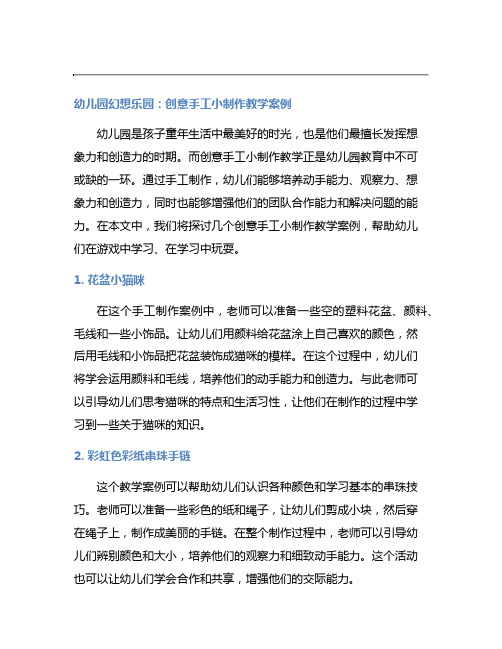 幼儿园幻想乐园：创意手工小制作教学案例

幼儿园是孩子童年生活中最美好的时光，也是他们最擅长发挥想象力和创造力的时期。而创意手工小制作教学正是幼儿园教育中不可或缺的一环。通过手工制作，幼儿们能够培养动手能力、观察力、想象力和创造力，同时也能够增强他们的团队合作能力和解决问题的能力。在本文中，我们将探讨几个创意手工小制作教学案例，帮助幼儿们在游戏中学习、在学习中玩耍。

1. 花盆小猫咪

在这个手工制作案例中，老师可以准备一些空的塑料花盆、颜料、毛线和一些小饰品。让幼儿们用颜料给花盆涂上自己喜欢的颜色，然后用毛线和小饰品把花盆装饰成猫咪的模样。在这个过程中，幼儿们将学会运用颜料和毛线，培养他们的动手能力和创造力。与此老师可以引导幼儿们思考猫咪的特点和生活习性，让他们在制作的过程中学习到一些关于猫咪的知识。

2. 彩虹色彩纸串珠手链

这个教学案例可以帮助幼儿们认识各种颜色和学习基本的串珠技巧。老师可以准备一些彩色的纸和绳子，让幼儿们剪成小块，然后穿在绳子上，制作成美丽的手链。在整个制作过程中，老师可以引导幼儿们辨别颜色和大小，培养他们的观察力和细致动手能力。这个活动也可以让幼儿们学会合作和共享，增强他们的交际能力。